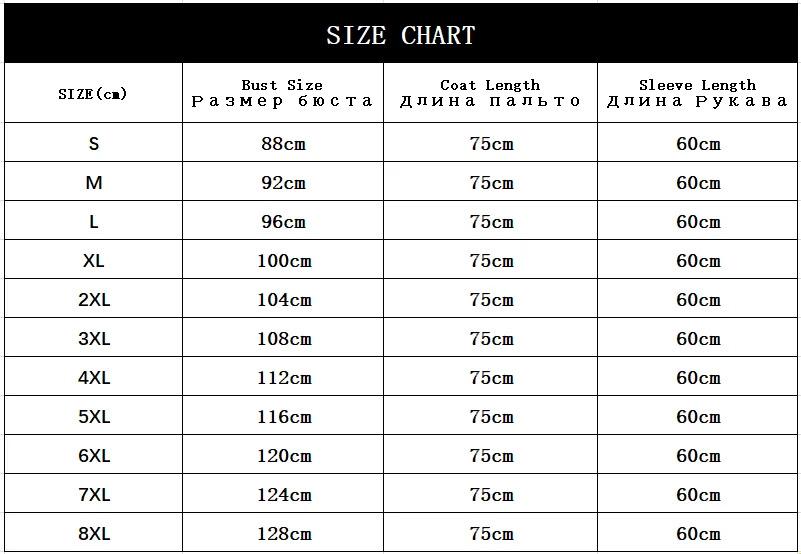 SIZE CHART

| SIZE(cm) | Bust Size Размер бюста | Coat Length Длина пальто | Sleeve Length Длина Рукава |
|---|---|---|---|
| S | 88cm | 75cm | 60cm |
| M | 92cm | 75cm | 60cm |
| L | 96cm | 75cm | 60cm |
| XL | 100cm | 75cm | 60cm |
| 2XL | 104cm | 75cm | 60cm |
| 3XL | 108cm | 75cm | 60cm |
| 4XL | 112cm | 75cm | 60cm |
| 5XL | 116cm | 75cm | 60cm |
| 6XL | 120cm | 75cm | 60cm |
| 7XL | 124cm | 75cm | 60cm |
| 8XL | 128cm | 75cm | 60cm |